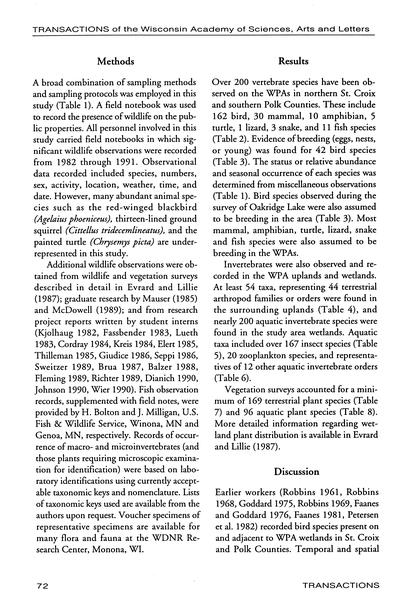 TRANSACTIONS of the Wisconsin Academy of Sciences, Arts and Letters

Methods

A broad combination of sampling methods and sampling protocols was employed in this study (Table 1). A field notebook was used to record the presence of wildlife on the public properties. All personnel involved in this study carried field notebooks in which significant wildlife observations were recorded from 1982 through 1991. Observational data recorded included species, numbers, sex, activity, location, weather, time, and date. However, many abundant animal species such as the red-winged blackbird (Agelaius phoeniceus), thirteen-lined ground squirrel (Cittellus tridecemlineatus), and the painted turtle (Chrysemys picta) are underrepresented in this study.

Additional wildlife observations were obtained from wildlife and vegetation surveys described in detail in Evrard and Lillie (1987); graduate research by Mauser (1985) and McDowell (1989); and from research project reports written by student interns (Kjolhaug 1982, Fassbender 1983, Lueth 1983, Cordray 1984, Kreis 1984, Elert 1985, Thilleman 1985, Giudice 1986, Seppi 1986, Sweitzer 1989, Brua 1987, Balzer 1988, Fleming 1989, Richter 1989, Dianich 1990, Johnson 1990, Wier 1990). Fish observation records, supplemented with field notes, were provided by H. Bolton and J. Milligan, U.S. Fish & Wildlife Service, Winona, MN and Genoa, MN, respectively. Records of occurrence of macro- and microinvertebrates (and those plants requiring microscopic examination for identification) were based on laboratory identifications using currently acceptable taxonomic keys and nomenclature. Lists of taxonomic keys used are available from the authors upon request. Voucher specimens of representative specimens are available for many flora and fauna at the WDNR Research Center, Monona, WI.

Results

Over 200 vertebrate species have been observed on the WPAs in northern St. Croix and southern Polk Counties. These include 162 bird, 30 mammal, 10 amphibian, 5 turtle, 1 lizard, 3 snake, and 11 fish species (Table 2). Evidence of breeding (eggs, nests, or young) was found for 42 bird species (Table 3). The status or relative abundance and seasonal occurrence of each species was determined from miscellaneous observations (Table 1). Bird species observed during the survey of Oakridge Lake were also assumed to be breeding in the area (Table 3). Most mammal, amphibian, turtle, lizard, snake and fish species were also assumed to be breeding in the WPAs.

Invertebrates were also observed and recorded in the WPA uplands and wetlands. At least 54 taxa, representing 44 terrestrial arthropod families or orders were found in the surrounding uplands (Table 4), and nearly 200 aquatic invertebrate species were found in the study area wetlands. Aquatic taxa included over 167 insect species (Table 5), 20 zooplankton species, and representatives of 12 other aquatic invertebrate orders (Table 6).

Vegetation surveys accounted for a minimum of 169 terrestrial plant species (Table 7) and 96 aquatic plant species (Table 8). More detailed information regarding wetland plant distribution is available in Evrard and Lillie (1987).

Discussion

Earlier workers (Robbins 1961, Robbins 1968, Goddard 1975, Robbins 1969, Faanes and Goddard 1976, Faanes 1981, Petersen et al. 1982) recorded bird species present on and adjacent to WPA wetlands in St. Croix and Polk Counties. Temporal and spatial

72 TRANSACTIONS